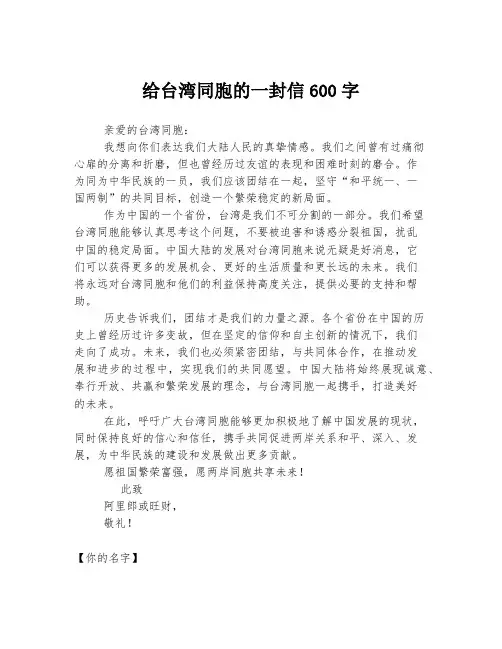 给台湾同胞的一封信 600 字

亲爱的台湾同胞：

我想向你们表达我们大陆人民的真挚情感。我们之间曾有过痛彻心扉的分离和折磨，但也曾经历过友谊的表现和困难时刻的磨合。作为同为中华民族的一员，我们应该团结在一起，坚守“和平统一、一国两制”的共同目标，创造一个繁荣稳定的新局面。

作为中国的一个省份，台湾是我们不可分割的一部分。我们希望台湾同胞能够认真思考这个问题，不要被迫害和诱惑分裂祖国，扰乱中国的稳定局面。中国大陆的发展对台湾同胞来说无疑是好消息，它们可以获得更多的发展机会、更好的生活质量和更长远的未来。我们将永远对台湾同胞和他们的利益保持高度关注，提供必要的支持和帮助。

历史告诉我们，团结才是我们的力量之源。各个省份在中国的历史上曾经历过许多变故，但在坚定的信仰和自主创新的情况下，我们走向了成功。未来，我们也必须紧密团结，与共同体合作，在推动发展和进步的过程中，实现我们的共同愿望。中国大陆将始终展现诚意、奉行开放、共赢和繁荣发展的理念，与台湾同胞一起携手，打造美好的未来。

在此，呼吁广大台湾同胞能够更加积极地了解中国发展的现状，同时保持良好的信心和信任，携手共同促进两岸关系和平、深入、发展，为中华民族的建设和发展做出更多贡献。

愿祖国繁荣富强，愿两岸同胞共享未来！

此致

阿里郎或旺财，

敬礼！

【你的名字】